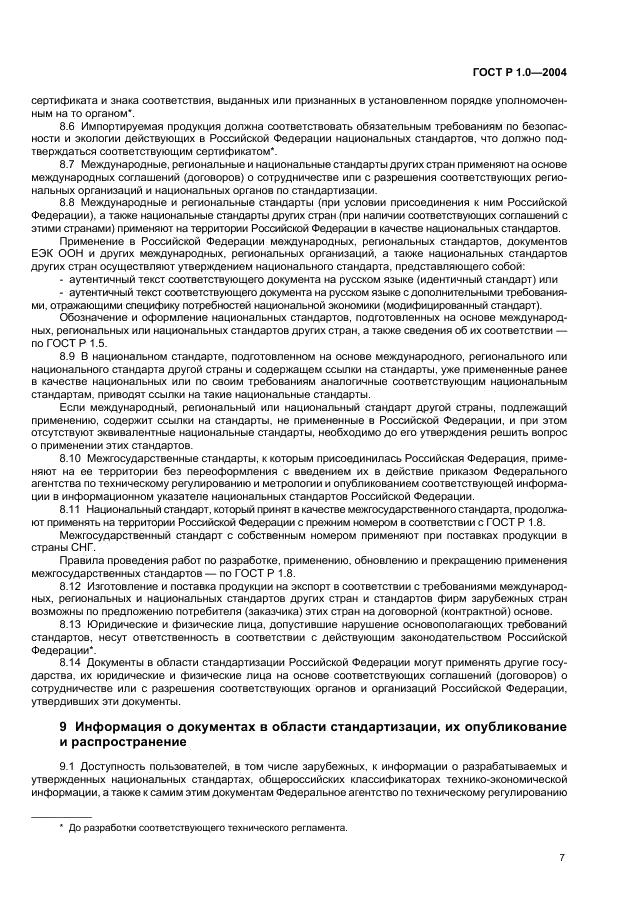 ГОСТ Р 1.0—2004

сертификата и знака соответствия, выданных или признанных в установленном порядке уполномоченным на то органом*.

8.6 Импортируемая продукция должна соответствовать обязательным требованиям по безопасности и экологии действующих в Российской Федерации национальных стандартов, что должно подтверждаться соответствующим сертификатом*.

8.7 Международные, региональные и национальные стандарты других стран применяют на основе международных соглашений (договоров) о сотрудничестве или с разрешения соответствующих региональных организаций и национальных органов по стандартизации.

8.8 Международные и региональные стандарты (при условии присоединения к ним Российской Федерации), а также национальные стандарты других стран (при наличии соответствующих соглашений с этими странами) применяют на территории Российской Федерации в качестве национальных стандартов.

Применение в Российской Федерации международных, региональных стандартов, документов ЕЭК ООН и других международных, региональных организаций, а также национальных стандартов других стран осуществляют утверждением национального стандарта, представляющего собой:

- аутентичный текст соответствующего документа на русском языке (идентичный стандарт) или
- аутентичный текст соответствующего документа на русском языке с дополнительными требованиями, отражающими специфику потребностей национальной экономики (модифицированный стандарт).

Обозначение и оформление национальных стандартов, подготовленных на основе международных, региональных или национальных стандартов других стран, а также сведения об их соответствии — по ГОСТ Р 1.5.

8.9 В национальном стандарте, подготовленном на основе международного, регионального или национального стандарта другой страны и содержащем ссылки на стандарты, уже примененные ранее в качестве национальных или по своим требованиям аналогичные соответствующим национальным стандартам, приводят ссылки на такие национальные стандарты.

Если международный, региональный или национальный стандарт другой страны, подлежащий применению, содержит ссылки на стандарты, не примененные в Российской Федерации, и при этом отсутствуют эквивалентные национальные стандарты, необходимо до его утверждения решить вопрос о применении этих стандартов.

8.10 Межгосударственные стандарты, к которым присоединилась Российская Федерация, применяют на ее территории без переоформления с введением их в действие приказом Федерального агентства по техническому регулированию и метрологии и опубликованием соответствующей информации в информационном указателе национальных стандартов Российской Федерации.

8.11 Национальный стандарт, который принят в качестве межгосударственного стандарта, продолжают применять на территории Российской Федерации с прежним номером в соответствии с ГОСТ Р 1.8.

Межгосударственный стандарт с собственным номером применяют при поставках продукции в страны СНГ.

Правила проведения работ по разработке, применению, обновлению и прекращению применения межгосударственных стандартов — по ГОСТ Р 1.8.

8.12 Изготовление и поставка продукции на экспорт в соответствии с требованиями международных, региональных и национальных стандартов других стран и стандартов фирм зарубежных стран возможны по предложению потребителя (заказчика) этих стран на договорной (контрактной) основе.

8.13 Юридические и физические лица, допустившие нарушение основополагающих требований стандартов, несут ответственность в соответствии с действующим законодательством Российской Федерации*.

8.14 Документы в области стандартизации Российской Федерации могут применять другие государства, их юридические и физические лица на основе соответствующих соглашений (договоров) о сотрудничестве или с разрешения соответствующих органов и организаций Российской Федерации, утвердивших эти документы.

9 Информация о документах в области стандартизации, их опубликование и распространение

9.1 Доступность пользователей, в том числе зарубежных, к информации о разрабатываемых и утвержденных национальных стандартах, общероссийских классификаторах технико-экономической информации, а также к самим этим документам Федеральное агентство по техническому регулированию

* До разработки соответствующего технического регламента.

7